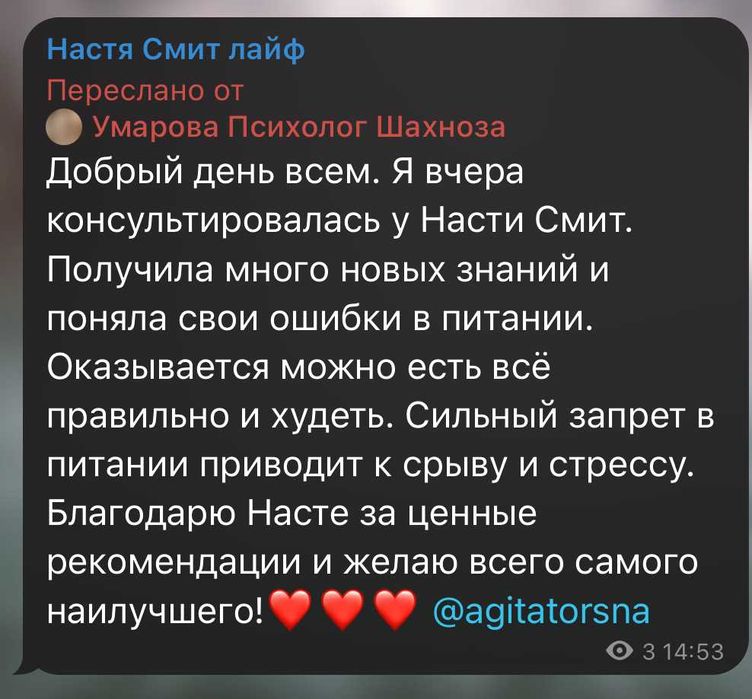 Настя Смит лайф
Переслано от
Умарова Психолог Шахноза
Добрый день всем. Я вчера консультировалась у Насти Смит. Получила много новых знаний и поняла свои ошибки в питании. Оказывается можно есть всё правильно и худеть. Сильный запрет в питании приводит к срыву и стрессу. Благодарю Насте за ценные рекомендации и желаю всего самого наилучшего!❤️❤️❤️ @agitatorsna
3 14:53